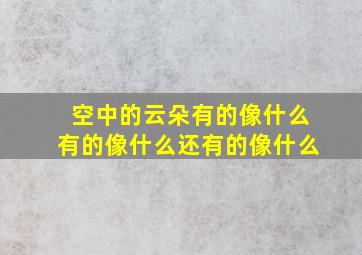 空中的云朵有的像什么
有的像什么还有的像什么